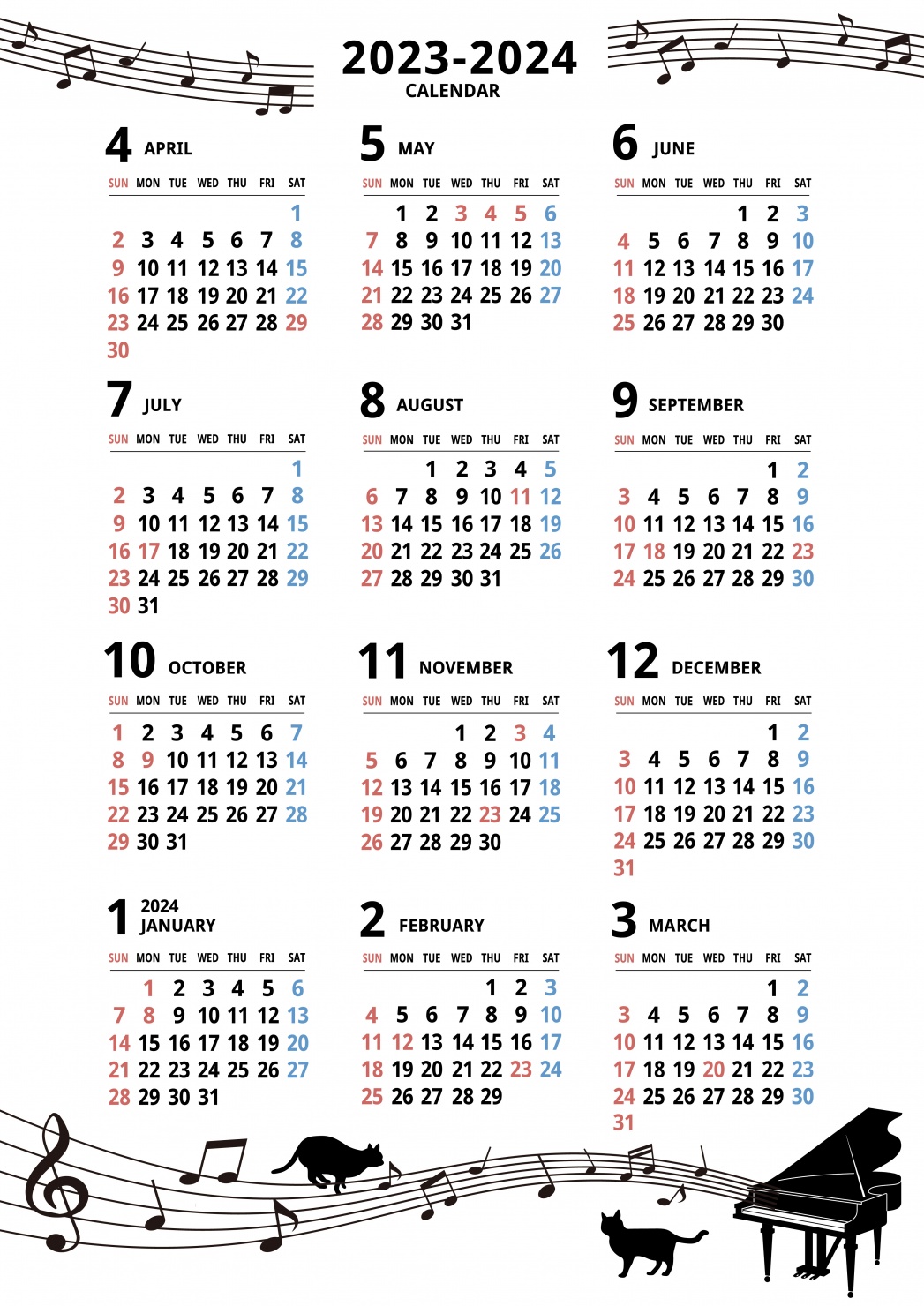 2023-2024
CALENDAR

4 APRIL

| SUN | MON | TUE | WED | THU | FRI | SAT |
|---|---|---|---|---|---|---|
| | | | | | | 1 |
| 2 | 3 | 4 | 5 | 6 | 7 | 8 |
| 9 | 10 | 11 | 12 | 13 | 14 | 15 |
| 16 | 17 | 18 | 19 | 20 | 21 | 22 |
| 23 | 24 | 25 | 26 | 27 | 28 | 29 |
| 30 | | | | | | |

5 MAY

| SUN | MON | TUE | WED | THU | FRI | SAT |
|---|---|---|---|---|---|---|
| | 1 | 2 | 3 | 4 | 5 | 6 |
| 7 | 8 | 9 | 10 | 11 | 12 | 13 |
| 14 | 15 | 16 | 17 | 18 | 19 | 20 |
| 21 | 22 | 23 | 24 | 25 | 26 | 27 |
| 28 | 29 | 30 | 31 | | | |

6 JUNE

| SUN | MON | TUE | WED | THU | FRI | SAT |
|---|---|---|---|---|---|---|
| | | | | 1 | 2 | 3 |
| 4 | 5 | 6 | 7 | 8 | 9 | 10 |
| 11 | 12 | 13 | 14 | 15 | 16 | 17 |
| 18 | 19 | 20 | 21 | 22 | 23 | 24 |
| 25 | 26 | 27 | 28 | 29 | 30 | |

7 JULY

| SUN | MON | TUE | WED | THU | FRI | SAT |
|---|---|---|---|---|---|---|
| | | | | | | 1 |
| 2 | 3 | 4 | 5 | 6 | 7 | 8 |
| 9 | 10 | 11 | 12 | 13 | 14 | 15 |
| 16 | 17 | 18 | 19 | 20 | 21 | 22 |
| 23 | 24 | 25 | 26 | 27 | 28 | 29 |
| 30 | 31 | | | | | |

8 AUGUST

| SUN | MON | TUE | WED | THU | FRI | SAT |
|---|---|---|---|---|---|---|
| | | 1 | 2 | 3 | 4 | 5 |
| 6 | 7 | 8 | 9 | 10 | 11 | 12 |
| 13 | 14 | 15 | 16 | 17 | 18 | 19 |
| 20 | 21 | 22 | 23 | 24 | 25 | 26 |
| 27 | 28 | 29 | 30 | 31 | | |

9 SEPTEMBER

| SUN | MON | TUE | WED | THU | FRI | SAT |
|---|---|---|---|---|---|---|
| | | | | | 1 | 2 |
| 3 | 4 | 5 | 6 | 7 | 8 | 9 |
| 10 | 11 | 12 | 13 | 14 | 15 | 16 |
| 17 | 18 | 19 | 20 | 21 | 22 | 23 |
| 24 | 25 | 26 | 27 | 28 | 29 | 30 |

10 OCTOBER

| SUN | MON | TUE | WED | THU | FRI | SAT |
|---|---|---|---|---|---|---|
| 1 | 2 | 3 | 4 | 5 | 6 | 7 |
| 8 | 9 | 10 | 11 | 12 | 13 | 14 |
| 15 | 16 | 17 | 18 | 19 | 20 | 21 |
| 22 | 23 | 24 | 25 | 26 | 27 | 28 |
| 29 | 30 | 31 | | | | |

11 NOVEMBER

| SUN | MON | TUE | WED | THU | FRI | SAT |
|---|---|---|---|---|---|---|
| | | | 1 | 2 | 3 | 4 |
| 5 | 6 | 7 | 8 | 9 | 10 | 11 |
| 12 | 13 | 14 | 15 | 16 | 17 | 18 |
| 19 | 20 | 21 | 22 | 23 | 24 | 25 |
| 26 | 27 | 28 | 29 | 30 | | |

12 DECEMBER

| SUN | MON | TUE | WED | THU | FRI | SAT |
|---|---|---|---|---|---|---|
| | | | | | 1 | 2 |
| 3 | 4 | 5 | 6 | 7 | 8 | 9 |
| 10 | 11 | 12 | 13 | 14 | 15 | 16 |
| 17 | 18 | 19 | 20 | 21 | 22 | 23 |
| 24 | 25 | 26 | 27 | 28 | 29 | 30 |
| 31 | | | | | | |

1 2024 JANUARY

| SUN | MON | TUE | WED | THU | FRI | SAT |
|---|---|---|---|---|---|---|
| | 1 | 2 | 3 | 4 | 5 | 6 |
| 7 | 8 | 9 | 10 | 11 | 12 | 13 |
| 14 | 15 | 16 | 17 | 18 | 19 | 20 |
| 21 | 22 | 23 | 24 | 25 | 26 | 27 |
| 28 | 29 | 30 | 31 | | | |

2 FEBRUARY

| SUN | MON | TUE | WED | THU | FRI | SAT |
|---|---|---|---|---|---|---|
| | | | | 1 | 2 | 3 |
| 4 | 5 | 6 | 7 | 8 | 9 | 10 |
| 11 | 12 | 13 | 14 | 15 | 16 | 17 |
| 18 | 19 | 20 | 21 | 22 | 23 | 24 |
| 25 | 26 | 27 | 28 | 29 | | |

3 MARCH

| SUN | MON | TUE | WED | THU | FRI | SAT |
|---|---|---|---|---|---|---|
| | | | | | 1 | 2 |
| 3 | 4 | 5 | 6 | 7 | 8 | 9 |
| 10 | 11 | 12 | 13 | 14 | 15 | 16 |
| 17 | 18 | 19 | 20 | 21 | 22 | 23 |
| 24 | 25 | 26 | 27 | 28 | 29 | 30 |
| 31 | | | | | | |